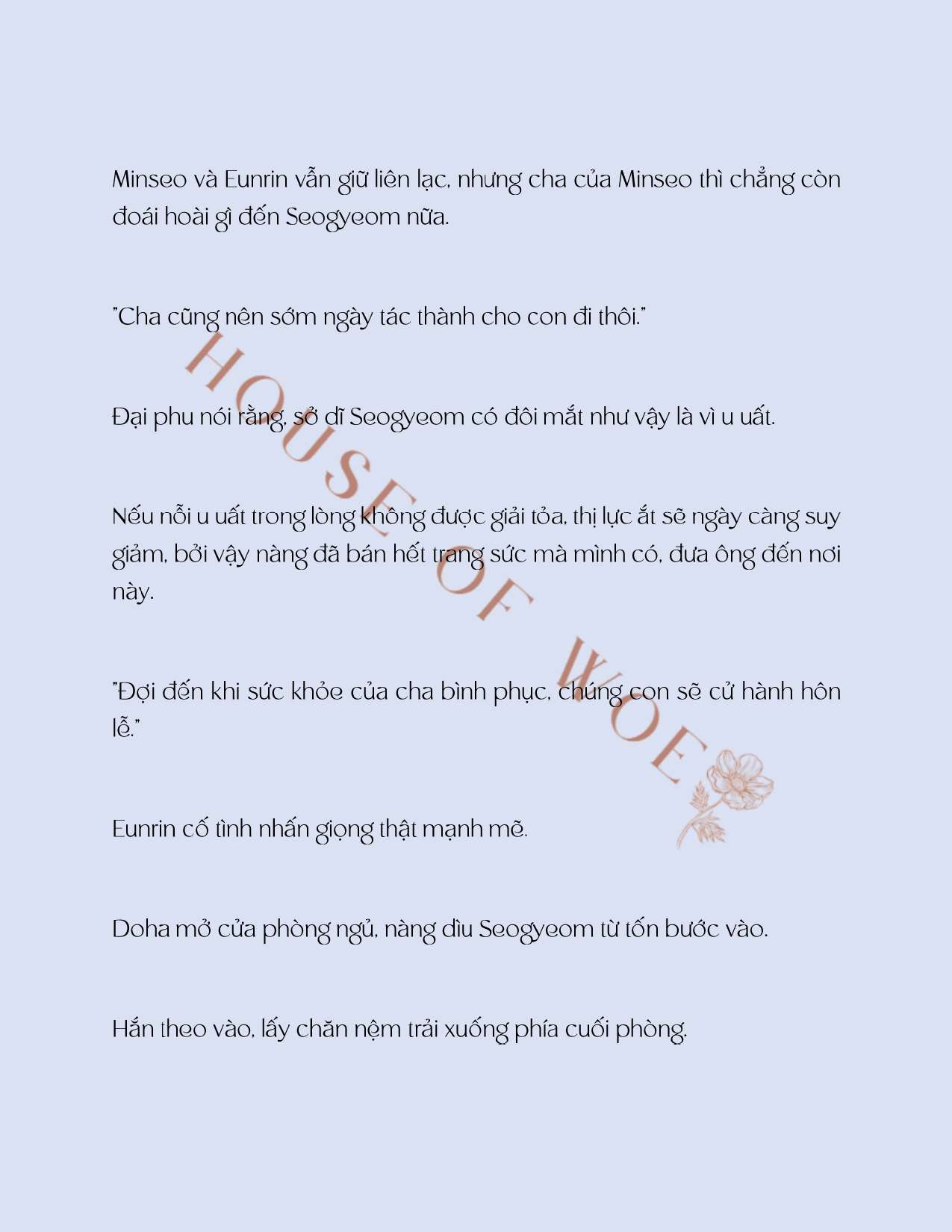 Minseo và Eunrin vẫn giữ liên lạc, nhưng cha của Minseo thì chẳng còn đoái hoài gì đến Seogyeom nữa.

"Cha cũng nên sớm ngày tác thành cho con đi thôi."

Đại phu nói rằng, sở dĩ Seogyeom có đôi mắt như vậy là vì u uất.

Nếu nỗi u uất trong lòng không được giải tỏa, thị lực ắt sẽ ngày càng suy giảm, bởi vậy nàng đã bán hết trang sức mà mình có, đưa ông đến nơi này.

"Đợi đến khi sức khỏe của cha bình phục, chúng con sẽ cử hành hôn lễ."

Eunrin cố tình nhấn giọng thật mạnh mẽ.

Doha mở cửa phòng ngủ, nàng dìu Seogyeom từ tốn bước vào.

Hắn theo vào, lấy chăn nệm trải xuống phía cuối phòng.

HOUSE OF WOE